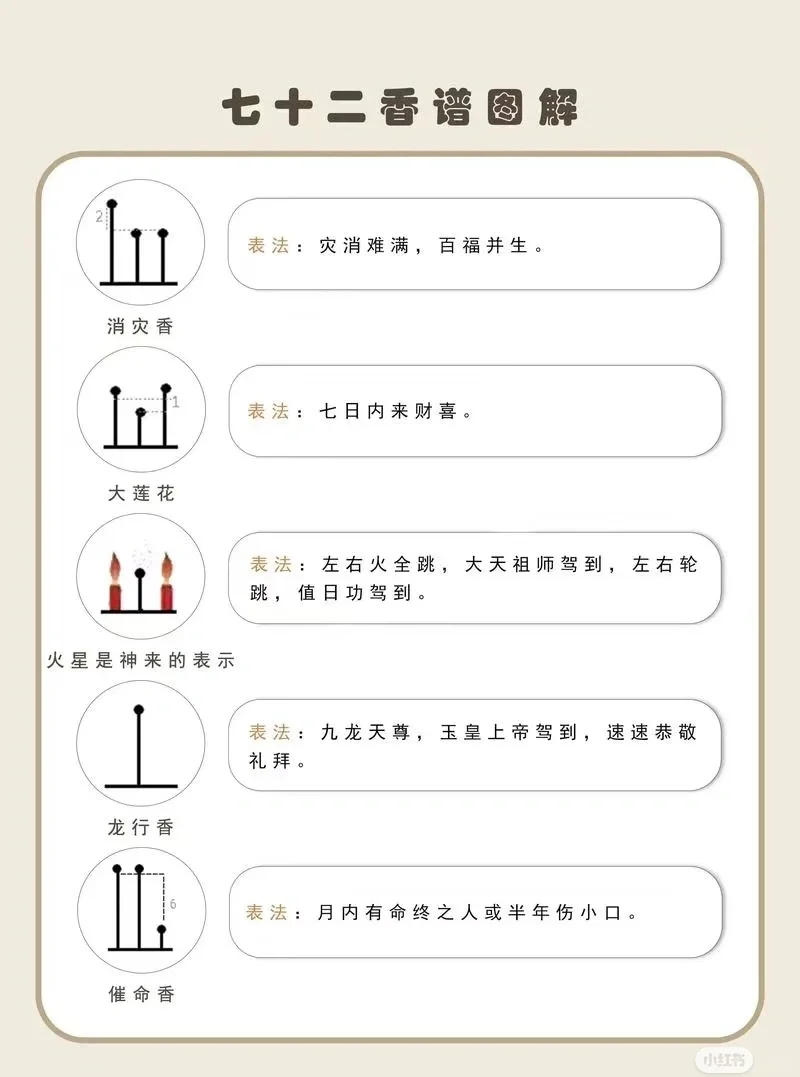 七十二香谱图解

2

消灾香

表法：灾消难满，百福并生。

1

大莲花

表法：七日内来财喜。

火星是神来的表示

表法：左右火全跳，大天祖师驾到，左右轮跳，值日功驾到。

龙行香

表法：九龙天尊，玉皇上帝驾到，速速恭敬礼拜。

6

催命香

表法：月内有命终之人或半年伤小口。

小红书